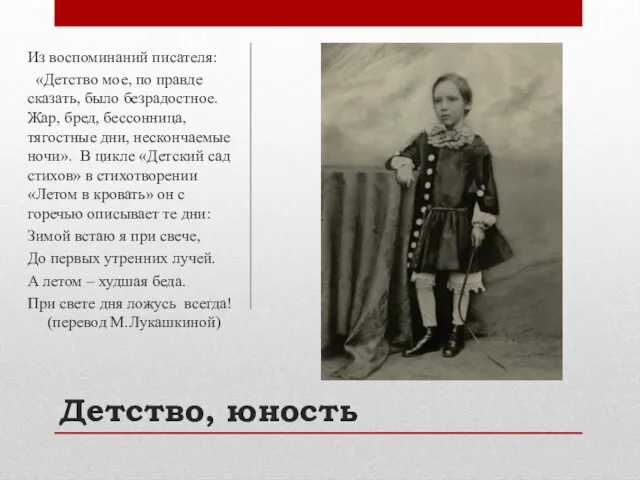 Из воспоминаний писателя:

«Детство мое, по правде сказать, было безрадостное. Жар, бред, бессонница, тягостные дни, нескончаемые ночи». В цикле «Детский сад стихов» в стихотворении «Летом в кровать» он с горечью описывает те дни:

Зимой встаю я при свече,

До первых утренних лучей.

А летом – худшая беда.

При свете дня ложусь всегда!

(перевод М.Лукашкиной)

Детство, юность